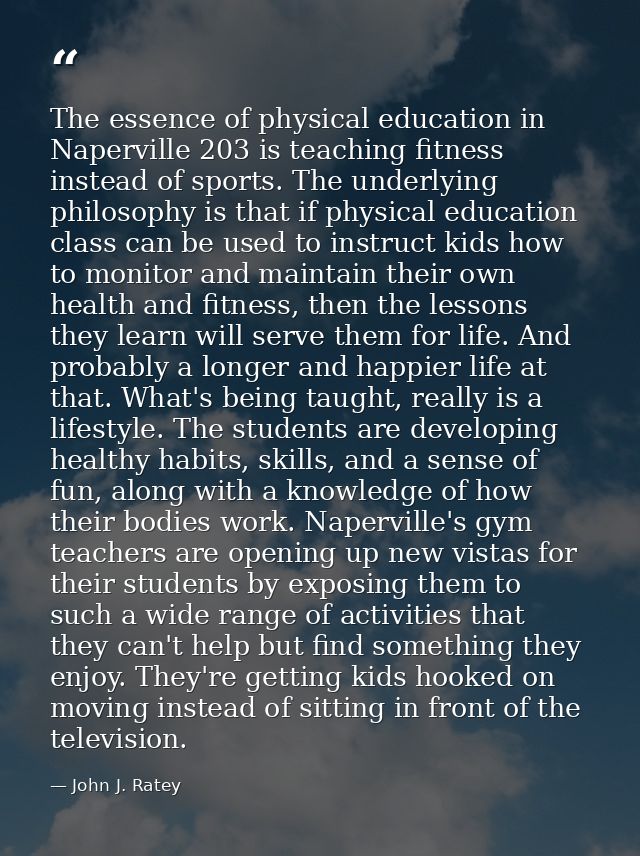 “

The essence of physical education in Naperville 203 is teaching fitness instead of sports. The underlying philosophy is that if physical education class can be used to instruct kids how to monitor and maintain their own health and fitness, then the lessons they learn will serve them for life. And probably a longer and happier life at that. What's being taught, really is a lifestyle. The students are developing healthy habits, skills, and a sense of fun, along with a knowledge of how their bodies work. Naperville's gym teachers are opening up new vistas for their students by exposing them to such a wide range of activities that they can't help but find something they enjoy. They're getting kids hooked on moving instead of sitting in front of the television.

— John J. Ratey